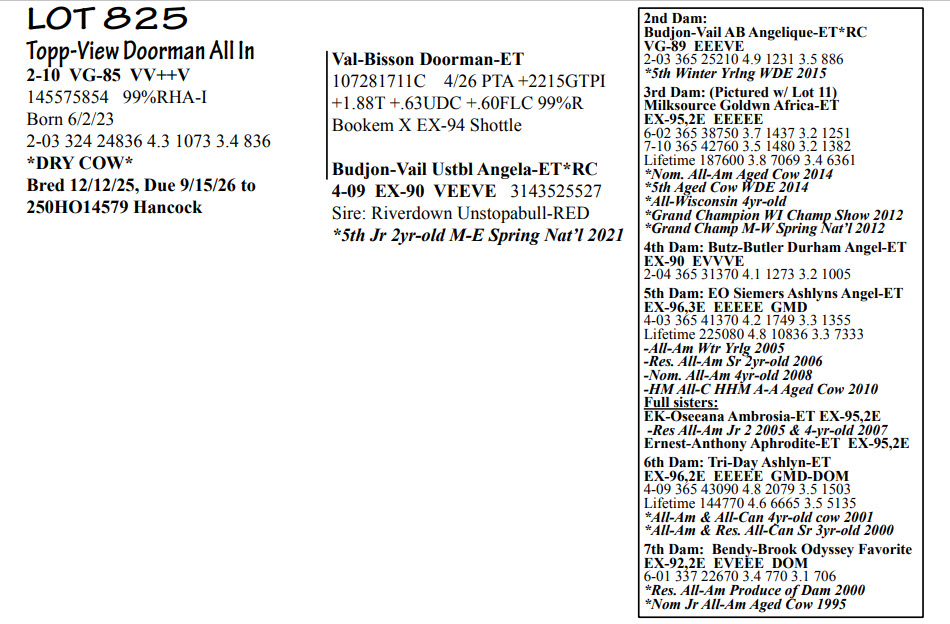 LOT 825

Topp-View Doorman All In
2-10 VG-85 VV++V
145575854 99%RHA-I
Born 6/2/23
2-03 324 24836 4.3 1073 3.4 836
*DRY COW*
Bred 12/12/25, Due 9/15/26 to 250HO14579 Hancock

Val-Bisson Doorman-ET
107281711C 4/26 PTA +2215GTPI +1.88T +.63UDC +.60FLC 99%R
Bookem X EX-94 Shottle

Budjon-Vail Ustbl Angela-ET*RC
4-09 EX-90 VEEVE 3143525527
Sire: Riverdown Unstopabull-RED
*5th Jr 2yr-old M-E Spring Nat'l 2021

2nd Dam:
Budjon-Vail AB Angelique-ET*RC
VG-89 EEEVE
2-03 365 25210 4.9 1231 3.5 886
*5th Winter Yrlng WDE 2015
3rd Dam: (Pictured w/ Lot 11)
Milksource Goldwn Africa-ET
EX-95,2E EEEEE
6-02 365 38750 3.7 1437 3.2 1251
7-10 365 42760 3.5 1480 3.2 1382
Lifetime 187600 3.8 7069 3.4 6361
*Nom. All-Am Aged Cow 2014
*5th Aged Cow WDE 2014
*All-Wisconsin 4yr-old
*Grand Champion WI Champ Show 2012
*Grand Champ M-W Spring Nat'l 2012
4th Dam: Butz-Butler Durham Angel-ET
EX-90 EVVVE
2-04 365 31370 4.1 1273 3.2 1005
5th Dam: EO Siemers Ashlyns Angel-ET
EX-96,3E EEEEE GMD
4-03 365 41370 4.2 1749 3.3 1355
Lifetime 225080 4.8 10836 3.3 7333
-All-Am Wtr Yrlg 2005
-Res. All-Am Sr 2yr-old 2006
-Nom. All-Am 4yr-old 2008
-HM All-C HHM A-A Aged Cow 2010
Full sisters:
EK-Oseeana Ambrosia-ET EX-95,2E
-Res All-Am Jr 2 2005 & 4-yr-old 2007
Ernest-Anthony Aphrodite-ET EX-95,2E
6th Dam: Tri-Day Ashlyn-ET
EX-96,2E EEEEE GMD-DOM
4-09 365 43090 4.8 2079 3.5 1503
Lifetime 144770 4.6 6665 3.5 5135
*All-Am & All-Can 4yr-old cow 2001
*All-Am & Res. All-Can Sr 3yr-old 2000
7th Dam: Bendy-Brook Odyssey Favorite
EX-92,2E EVEEE DOM
6-01 337 22670 3.4 770 3.1 706
*Res. All-Am Produce of Dam 2000
*Nom Jr All-Am Aged Cow 1995